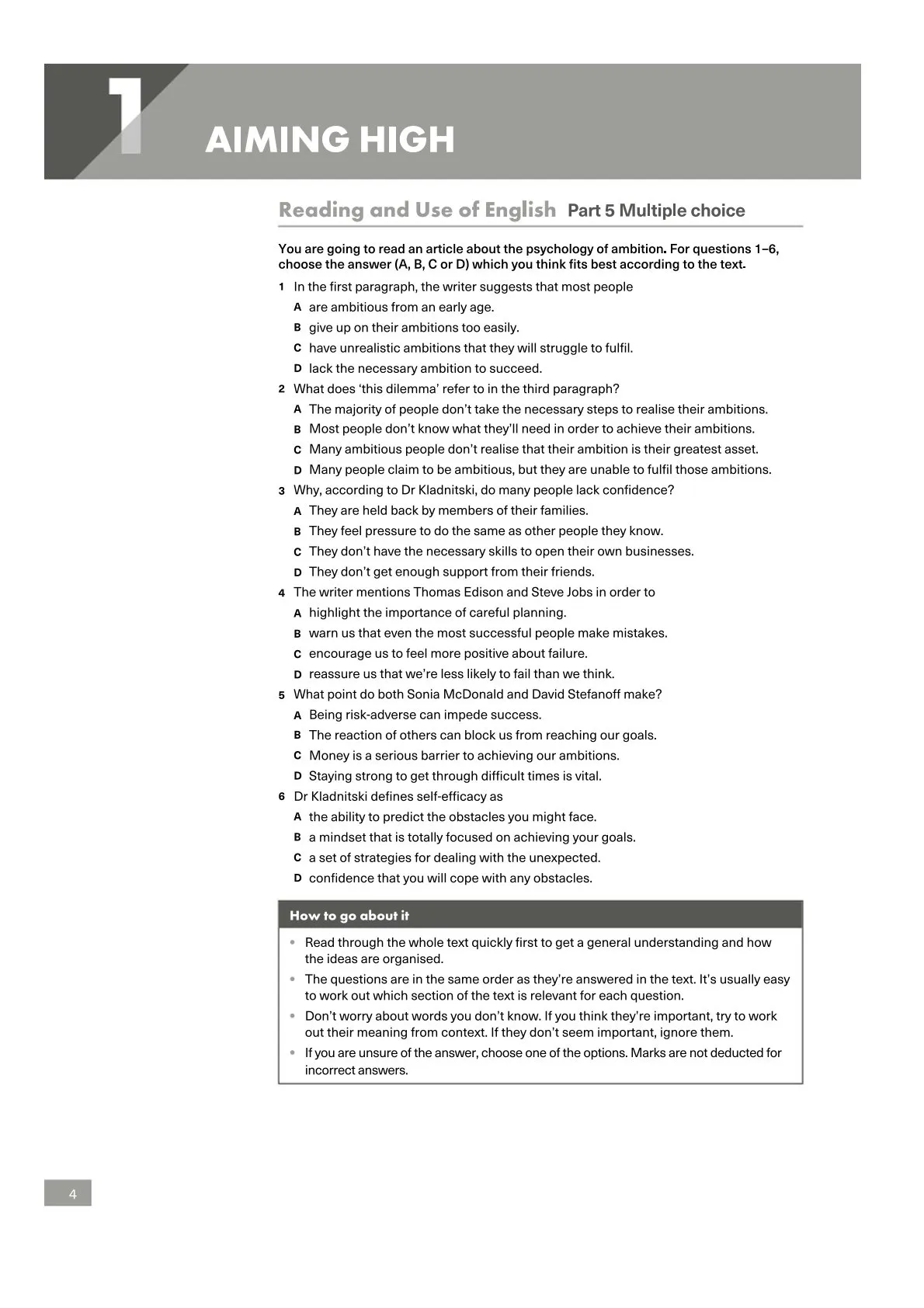 1 AIMING HIGH

Reading and Use of English Part 5 Multiple choice

You are going to read an article about the psychology of ambition. For questions 1–6, choose the answer (A, B, C or D) which you think fits best according to the text.

1 In the first paragraph, the writer suggests that most people
A are ambitious from an early age.
B give up on their ambitions too easily.
C have unrealistic ambitions that they will struggle to fulfil.
D lack the necessary ambition to succeed.

2 What does 'this dilemma' refer to in the third paragraph?
A The majority of people don't take the necessary steps to realise their ambitions.
B Most people don't know what they'll need in order to achieve their ambitions.
C Many ambitious people don't realise that their ambition is their greatest asset.
D Many people claim to be ambitious, but they are unable to fulfil those ambitions.

3 Why, according to Dr Kladnitski, do many people lack confidence?
A They are held back by members of their families.
B They feel pressure to do the same as other people they know.
C They don't have the necessary skills to open their own businesses.
D They don't get enough support from their friends.

4 The writer mentions Thomas Edison and Steve Jobs in order to
A highlight the importance of careful planning.
B warn us that even the most successful people make mistakes.
C encourage us to feel more positive about failure.
D reassure us that we're less likely to fail than we think.

5 What point do both Sonia McDonald and David Stefanoff make?
A Being risk-adverse can impede success.
B The reaction of others can block us from reaching our goals.
C Money is a serious barrier to achieving our ambitions.
D Staying strong to get through difficult times is vital.

6 Dr Kladnitski defines self-efficacy as
A the ability to predict the obstacles you might face.
B a mindset that is totally focused on achieving your goals.
C a set of strategies for dealing with the unexpected.
D confidence that you will cope with any obstacles.

How to go about it

• Read through the whole text quickly first to get a general understanding and how the ideas are organised.
• The questions are in the same order as they're answered in the text. It's usually easy to work out which section of the text is relevant for each question.
• Don't worry about words you don't know. If you think they're important, try to work out their meaning from context. If they don't seem important, ignore them.
• If you are unsure of the answer, choose one of the options. Marks are not deducted for incorrect answers.

4